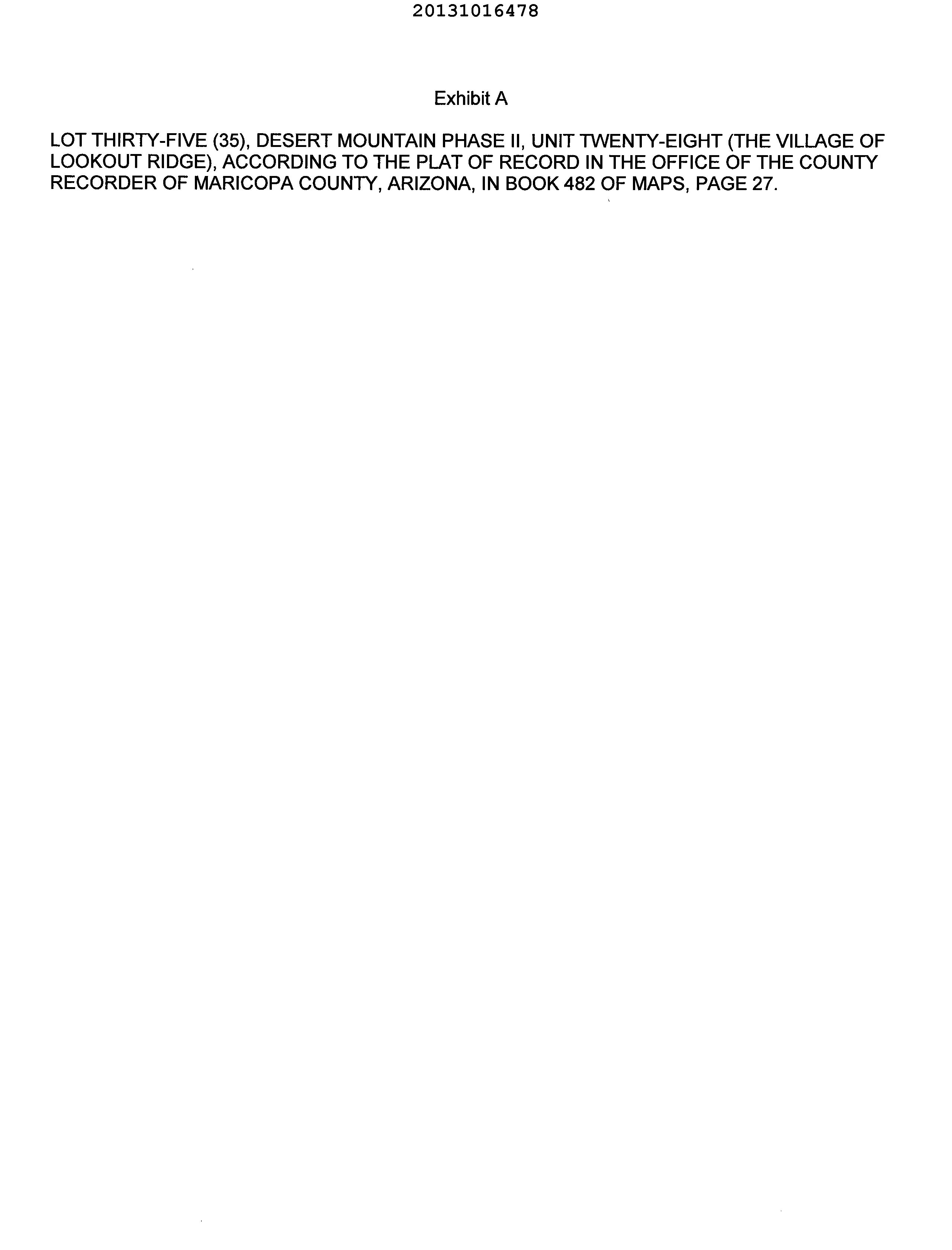 20131016478

Exhibit A

LOT THIRTY-FIVE (35), DESERT MOUNTAIN PHASE II, UNIT TWENTY-EIGHT (THE VILLAGE OF LOOKOUT RIDGE), ACCORDING TO THE PLAT OF RECORD IN THE OFFICE OF THE COUNTY RECORDER OF MARICOPA COUNTY, ARIZONA, IN BOOK 482 OF MAPS, PAGE 27.